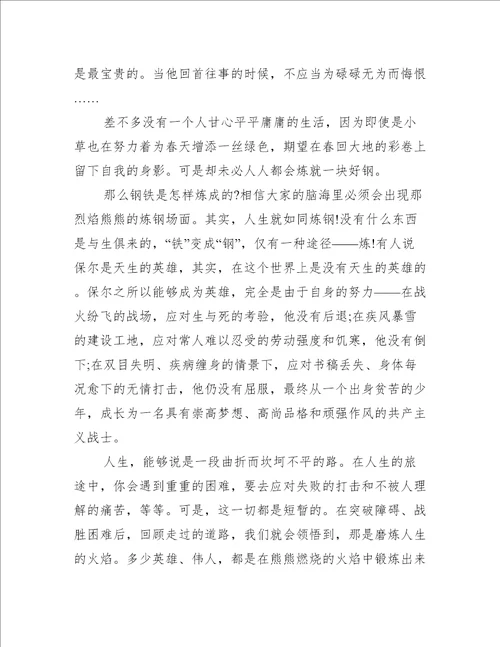 是最宝贵的。当他回首往事的时候，不应当为碌碌无为而悔恨……

差不多没有一个人甘心平平庸庸的生活，因为即使是小草也在努力着为春天增添一丝绿色，期望在春回大地的彩卷上留下自我的身影。可是却未必人人都会炼就一块好钢。

那么钢铁是怎样炼成的?相信大家的脑海里必须会出现那烈焰熊熊的炼钢场面。其实，人生就如同炼钢!没有什么东西是与生俱来的，“铁”变成“钢”，仅有一种途径——炼!有人说保尔是天生的英雄，其实，在这个世界上是没有天生的英雄的。保尔之所以能够成为英雄，完全是由于自身的努力——在战火纷飞的战场，应对生与死的考验，他没有后退;在疾风暴雪的建设工地，应对常人难以忍受的劳动强度和饥寒，他没有倒下;在双目失明、疾病缠身的情景下，应对书稿丢失、身体每况愈下的无情打击，他仍没有屈服，最终从一个出身贫苦的少年，成长为一名具有崇高梦想、高尚品格和顽强作风的共产主义战士。

人生，能够说是一段曲折而坎坷不平的路。在人生的旅途中，你会遇到重重的困难，要去应对失败的打击和不被人理解的痛苦，等等。可是，这一切都是短暂的。在突破障碍、战胜困难后，回顾走过的道路，我们就会领悟到，那是磨炼人生的火焰。多少英雄、伟人，都是在熊熊燃烧的火焰中锻炼出来